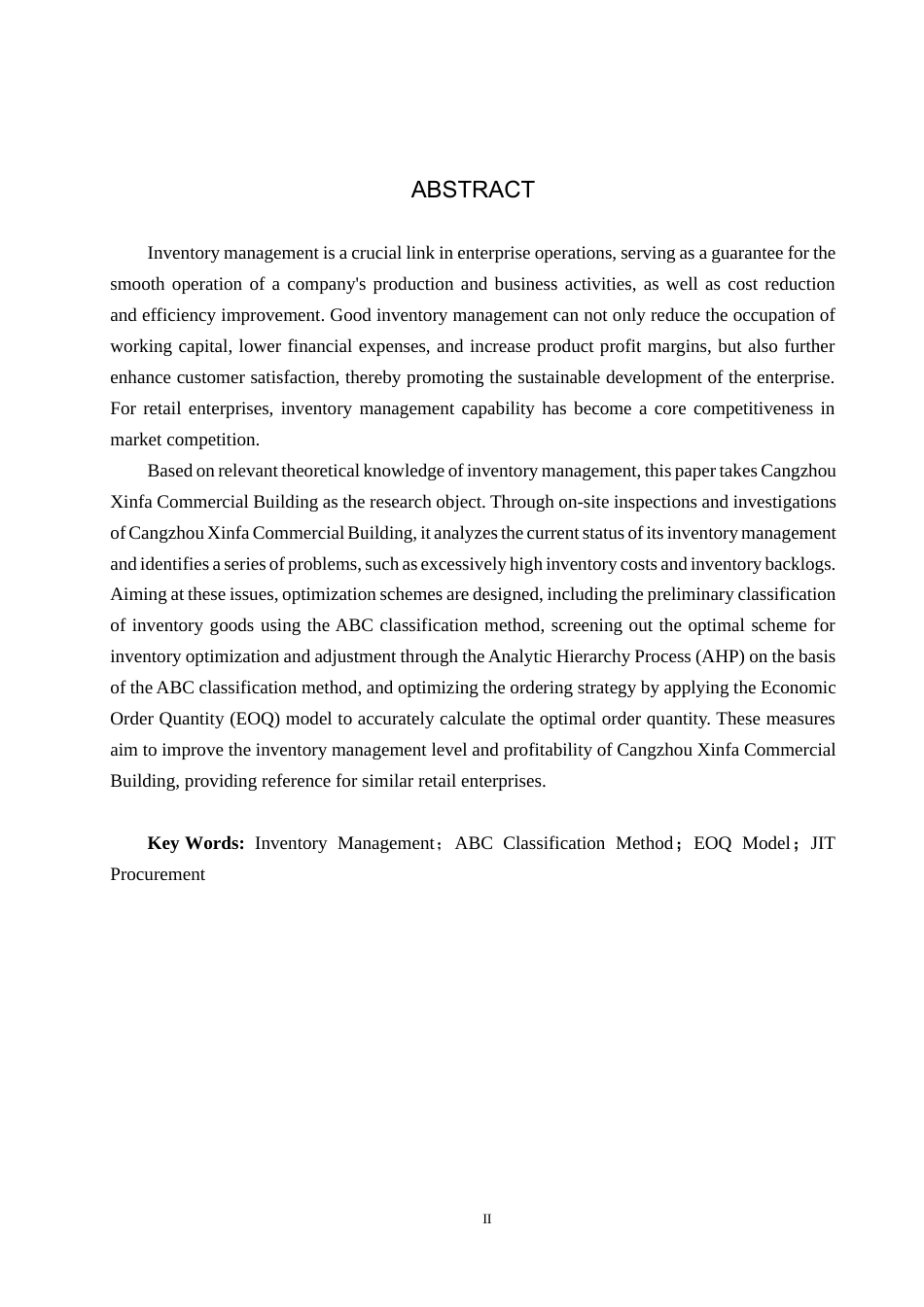 ABSTRACT

Inventory management is a crucial link in enterprise operations, serving as a guarantee for the smooth operation of a company's production and business activities, as well as cost reduction and efficiency improvement. Good inventory management can not only reduce the occupation of working capital, lower financial expenses, and increase product profit margins, but also further enhance customer satisfaction, thereby promoting the sustainable development of the enterprise. For retail enterprises, inventory management capability has become a core competitiveness in market competition.

Based on relevant theoretical knowledge of inventory management, this paper takes Cangzhou Xinfa Commercial Building as the research object. Through on-site inspections and investigations of Cangzhou Xinfa Commercial Building, it analyzes the current status of its inventory management and identifies a series of problems, such as excessively high inventory costs and inventory backlogs. Aiming at these issues, optimization schemes are designed, including the preliminary classification of inventory goods using the ABC classification method, screening out the optimal scheme for inventory optimization and adjustment through the Analytic Hierarchy Process (AHP) on the basis of the ABC classification method, and optimizing the ordering strategy by applying the Economic Order Quantity (EOQ) model to accurately calculate the optimal order quantity. These measures aim to improve the inventory management level and profitability of Cangzhou Xinfa Commercial Building, providing reference for similar retail enterprises.

Key Words: Inventory Management；ABC Classification Method；EOQ Model；JIT Procurement

II